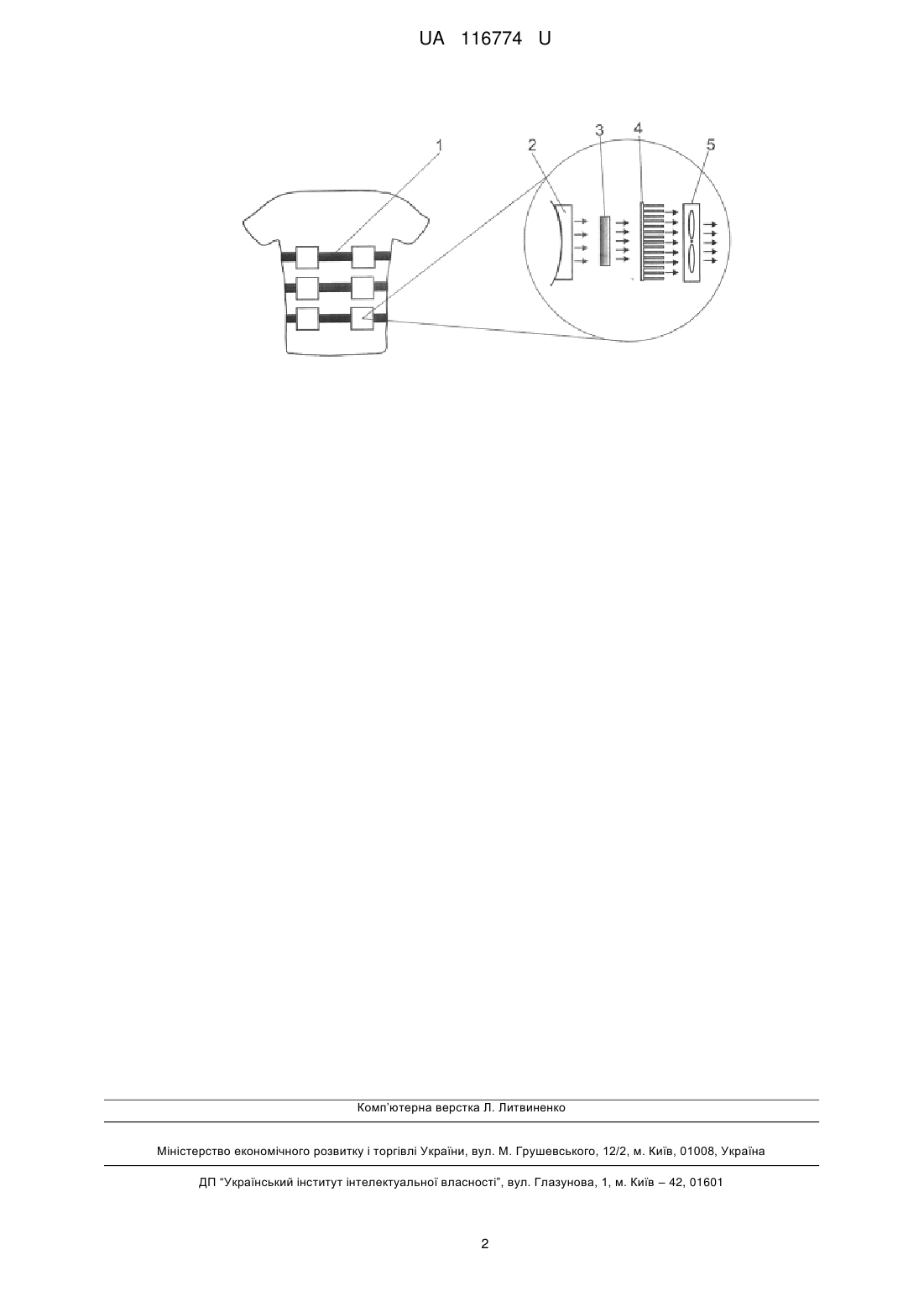 UA 116774 U

1

2

3

4

5

Комп'ютерна верстка Л. Литвиненко

Міністерство економічного розвитку і торгівлі України, вул. М. Грушевського, 12/2, м. Київ, 01008, Україна

ДП "Український інститут інтелектуальної власності", вул. Глазунова, 1, м. Київ – 42, 01601

2